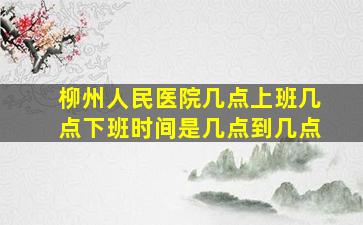 柳州人民医院几点上班几点下班时间是几点到几点